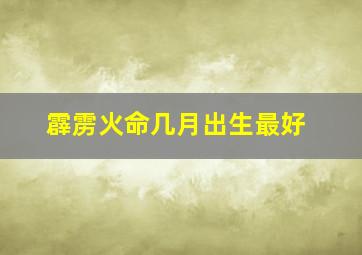 霹雳火命几月出生最好